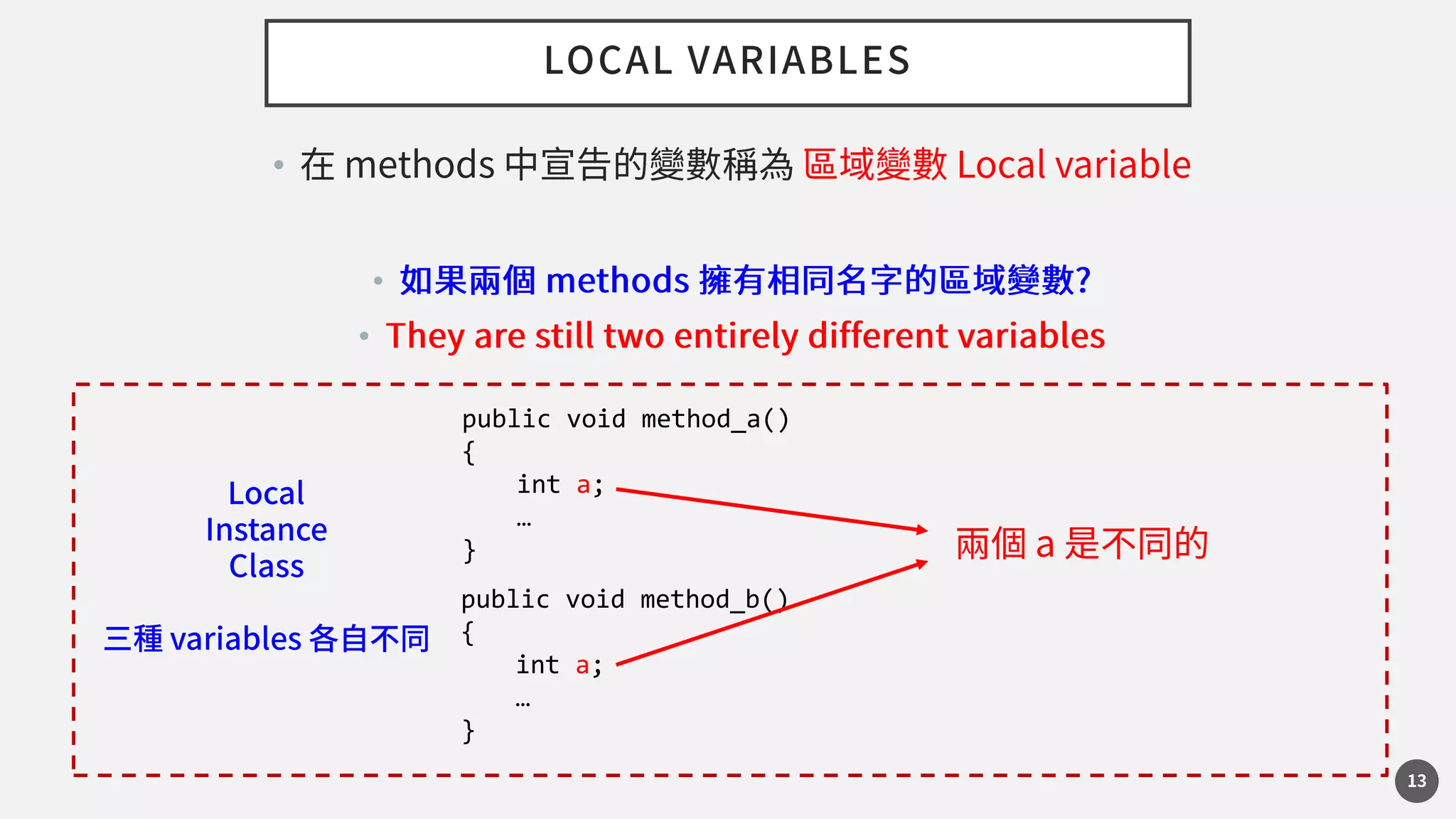 LOCAL VARIABLES

• 在 methods 中宣告的變數稱為 區域變數 Local variable

• 如果兩個 methods 擁有相同名字的區域變數?

• They are still two entirely different variables

Local
Instance
Class

三種 variables 各自不同

public void method_a()
{
    int a;
    …
}

public void method_b()
{
    int a;
    …
}

兩個 a 是不同的

13